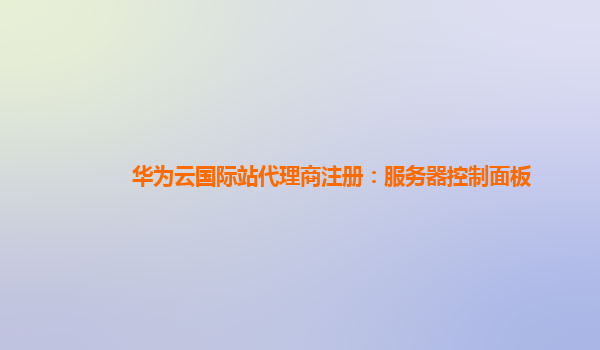 华为云国际站代理商注册：服务器控制面板